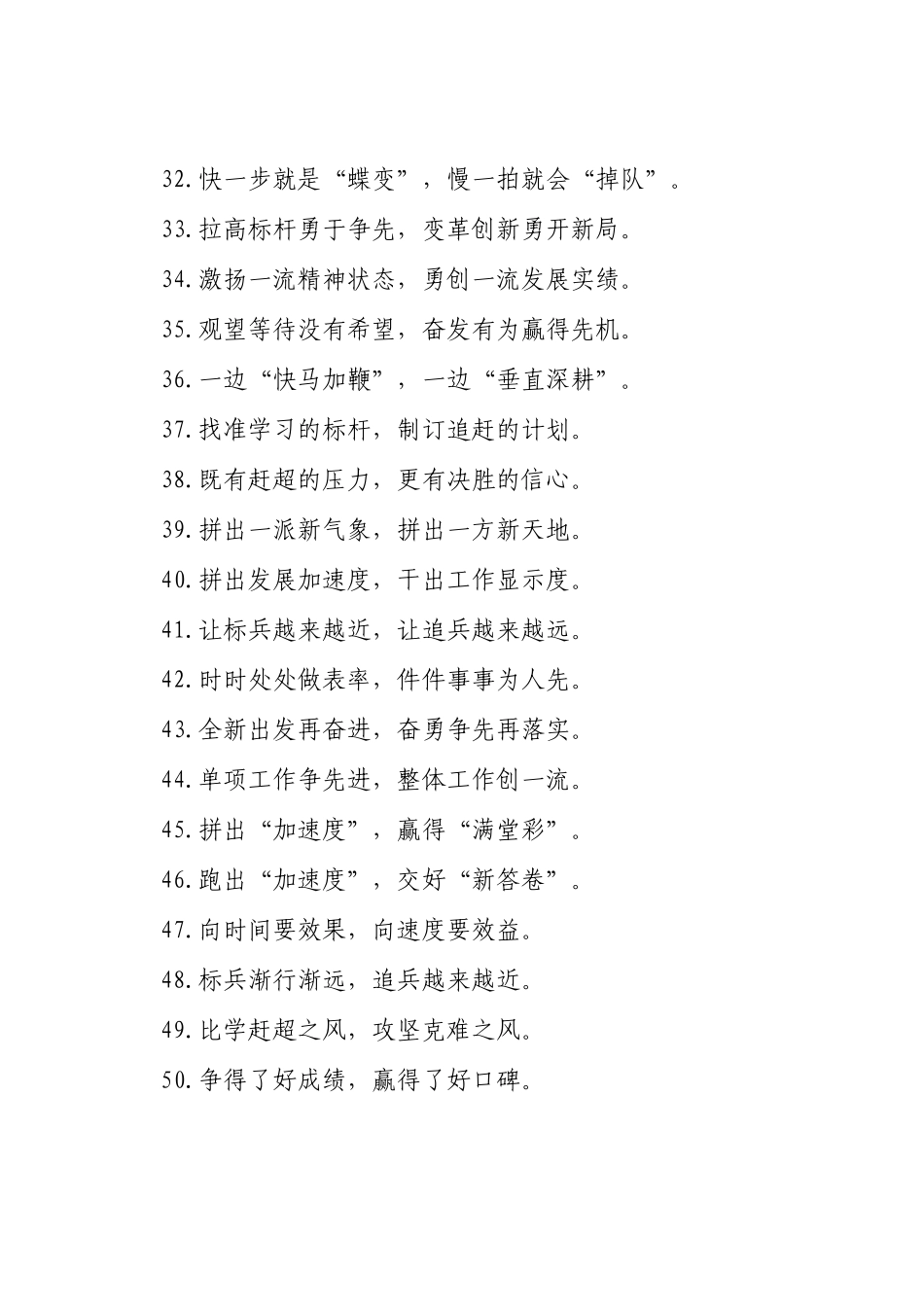 32.快一步就是“蝶变”，慢一拍就会“掉队”。

33.拉高标杆勇于争先，变革创新勇开新局。

34.激扬一流精神状态，勇创一流发展实绩。

35.观望等待没有希望，奋发有为赢得先机。

36.一边“快马加鞭”，一边“垂直深耕”。

37.找准学习的标杆，制订追赶的计划。

38.既有赶超的压力，更有决胜的信心。

39.拼出一派新气象，拼出一方新天地。

40.拼出发展加速度，干出工作显示度。

41.让标兵越来越近，让追兵越来越远。

42.时时处处做表率，件件事事为人先。

43.全新出发再奋进，奋勇争先再落实。

44.单项工作争先进，整体工作创一流。

45.拼出“加速度”，赢得“满堂彩”。

46.跑出“加速度”，交好“新答卷”。

47.向时间要效果，向速度要效益。

48.标兵渐行渐远，追兵越来越近。

49.比学赶超之风，攻坚克难之风。

50.争得了好成绩，赢得了好口碑。